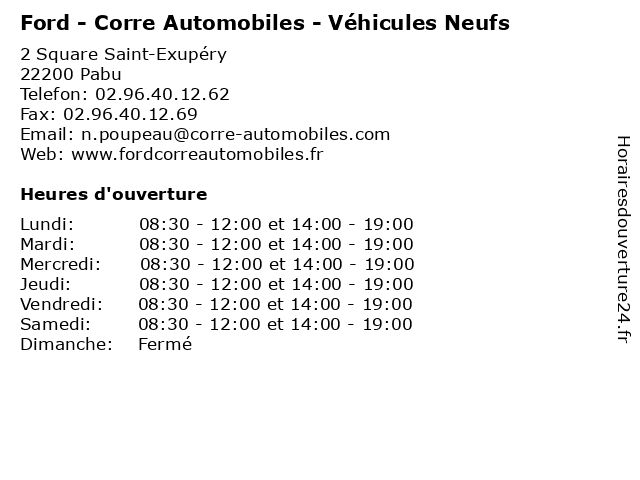 Ford - Corre Automobiles - Véhicules Neufs

2 Square Saint-Exupéry
22200 Pabu
Telefon: 02.96.40.12.62
Fax: 02.96.40.12.69
Email: n.poupeau@corre-automobiles.com
Web: www.fordcorreautomobiles.fr

Heures d'ouverture

Lundi: 08:30 - 12:00 et 14:00 - 19:00
Mardi: 08:30 - 12:00 et 14:00 - 19:00
Mercredi: 08:30 - 12:00 et 14:00 - 19:00
Jeudi: 08:30 - 12:00 et 14:00 - 19:00
Vendredi: 08:30 - 12:00 et 14:00 - 19:00
Samedi: 08:30 - 12:00 et 14:00 - 19:00
Dimanche: Fermé

Horairesdouverture24.fr